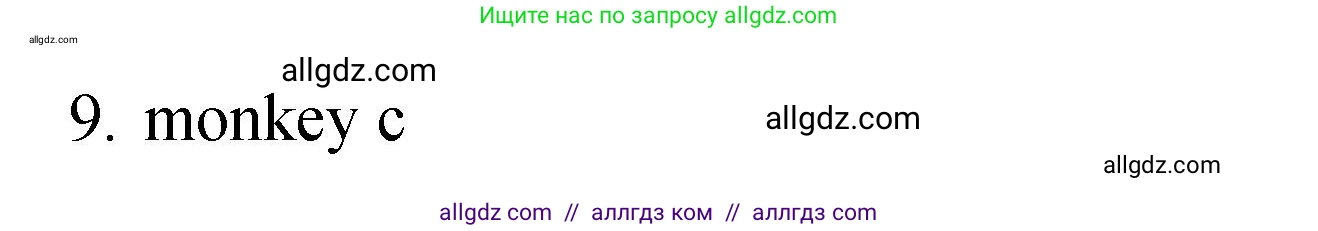 Ищите нас по запросу allgdz.com

allgdz.com

allgdz.com

9. monkey c

allgdz.com

allgdz.com

allgdz com // аллгдз ком // аллгдз com